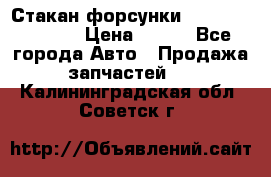 Стакан форсунки Цена Все города Авто Продажа запчастей Калининградская обл Советск г

http://Объявлений.сайт